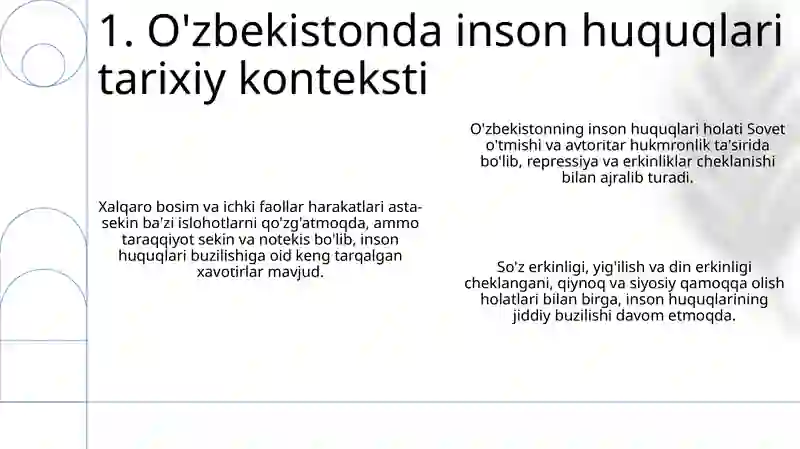 1. O'zbekistonda inson huquqlari tarixiy konteksti

O'zbekistonning inson huquqlari holati Sovet o'tmishi va avtoritar hukmronlik ta'sirida bo'lib, repressiya va erkinliklar cheklanishi bilan ajralib turadi.

Xalqaro bosim va ichki faollar harakatlari asta-sekin ba'zi islohotlarni qo'zg'atmoqda, ammo taraqqiyot sekin va notekis bo'lib, inson huquqlari buzilishiga oid keng tarqalgan xavotirlar mavjud.

So'z erkinligi, yig'ilish va din erkinligi cheklangani, qiynoq va siyosiy qamoqqa olish holatlari bilan birga, inson huquqlarining jiddiy buzilishi davom etmoqda.